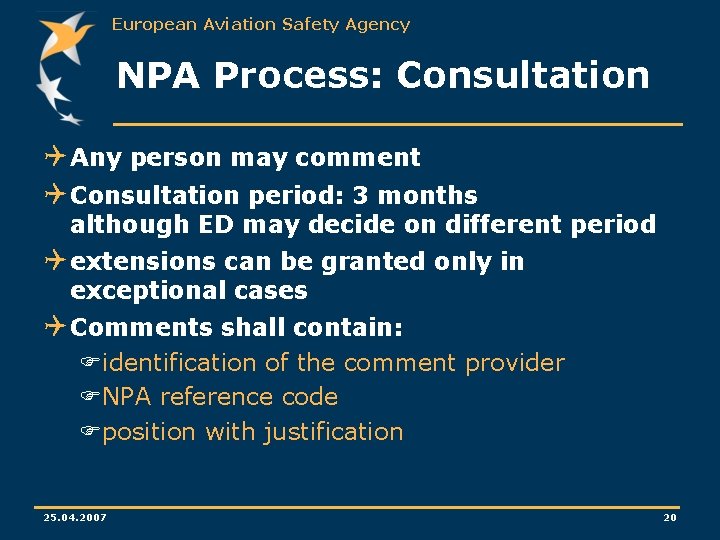 European Aviation Safety Agency

NPA Process: Consultation

Any person may comment

Consultation period: 3 months although ED may decide on different period

extensions can be granted only in exceptional cases

Comments shall contain:

identification of the comment provider

NPA reference code

position with justification

25.04.2007

20